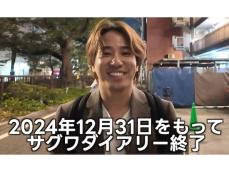 2024年12月31日をもって
サグワダイアリー終了